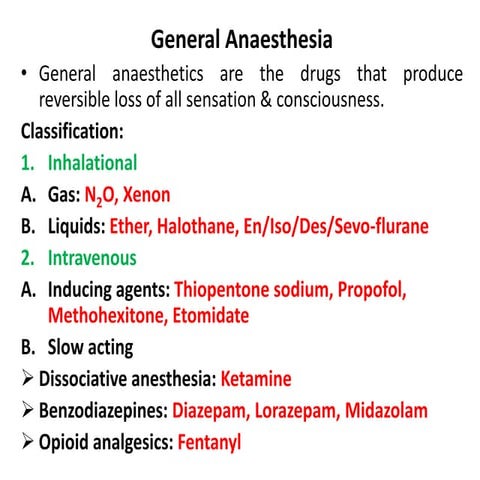 General Anaesthesia

• General anaesthetics are the drugs that produce reversible loss of all sensation & consciousness.

Classification:

1. Inhalational

A. Gas: $N_2O$, Xenon

B. Liquids: Ether, Halothane, En/Iso/Des/Sevo-flurane

2. Intravenous

A. Inducing agents: Thiopentone sodium, Propofol, Methohexitone, Etomidate

B. Slow acting

➢ Dissociative anesthesia: Ketamine

➢ Benzodiazepines: Diazepam, Lorazepam, Midazolam

➢ Opioid analgesics: Fentanyl